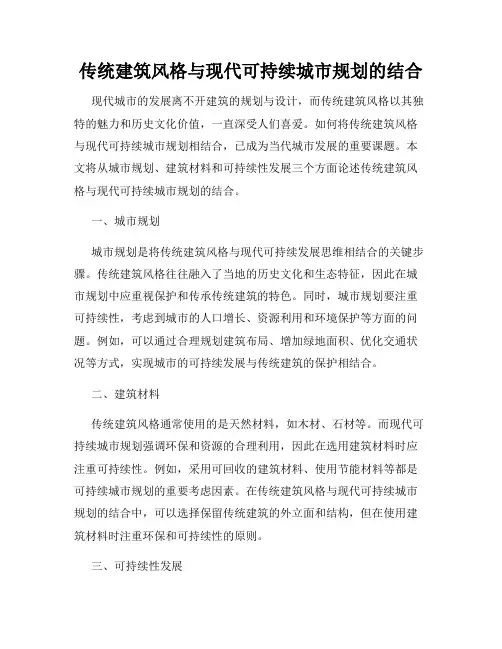 传统建筑风格与现代可持续城市规划的结合

现代城市的发展离不开建筑的规划与设计，而传统建筑风格以其独特的魅力和历史文化价值，一直深受人们喜爱。如何将传统建筑风格与现代可持续城市规划相结合，已成为当代城市发展的重要课题。本文将从城市规划、建筑材料和可持续性发展三个方面论述传统建筑风格与现代可持续城市规划的结合。

一、城市规划

城市规划是将传统建筑风格与现代可持续发展思维相结合的关键步骤。传统建筑风格往往融入了当地的历史文化和生态特征，因此在城市规划中应重视保护和传承传统建筑的特色。同时，城市规划要注重可持续性，考虑到城市的人口增长、资源利用和环境保护等方面的问题。例如，可以通过合理规划建筑布局、增加绿地面积、优化交通状况等方式，实现城市的可持续发展与传统建筑的保护相结合。

二、建筑材料

传统建筑风格通常使用的是天然材料，如木材、石材等。而现代可持续城市规划强调环保和资源的合理利用，因此在选用建筑材料时应注重可持续性。例如，采用可回收的建筑材料、使用节能材料等都是可持续城市规划的重要考虑因素。在传统建筑风格与现代可持续城市规划的结合中，可以选择保留传统建筑的外立面和结构，但在使用建筑材料时注重环保和可持续性的原则。

三、可持续性发展